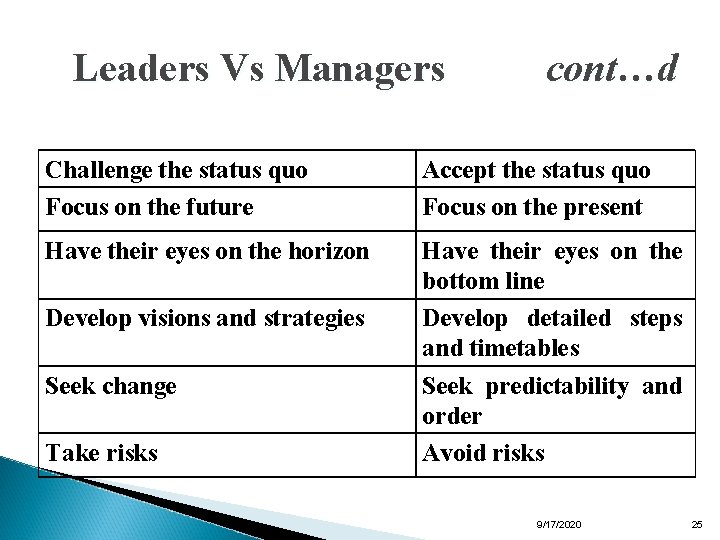 Leaders Vs Managers cont…d

| Challenge the status quo | Accept the status quo |
|---|---|
| Focus on the future | Focus on the present |
| Have their eyes on the horizon | Have their eyes on the bottom line |
| Develop visions and strategies | Develop detailed steps and timetables |
| Seek change | Seek predictability and order |
| Take risks | Avoid risks |

9/17/2020 25